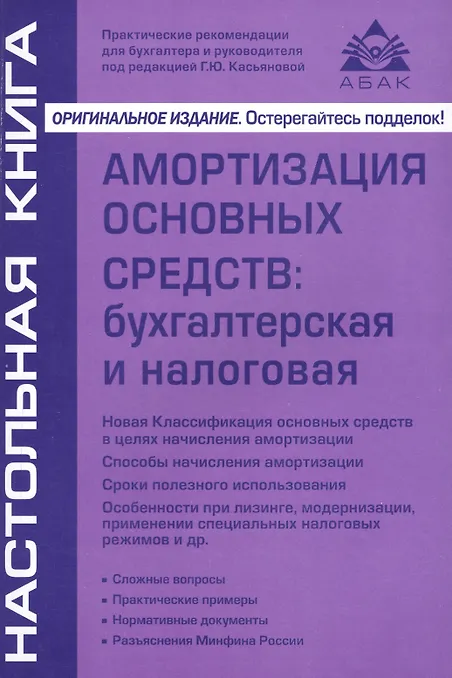 НАСТОЛЬНАЯ КНИГА

Практические рекомендации
для бухгалтера и руководителя
под редакцией Г.Ю. Касьяновой

АБАК

ОРИГИНАЛЬНОЕ ИЗДАНИЕ. Остерегайтесь подделок!

АМОРТИЗАЦИЯ ОСНОВНЫХ СРЕДСТВ: бухгалтерская и налоговая

Новая Классификация основных средств в целях начисления амортизации

Способы начисления амортизации

Сроки полезного использования

Особенности при лизинге, модернизации, применении специальных налоговых режимов и др.

• Сложные вопросы
• Практические примеры
• Нормативные документы
• Разъяснения Минфина России